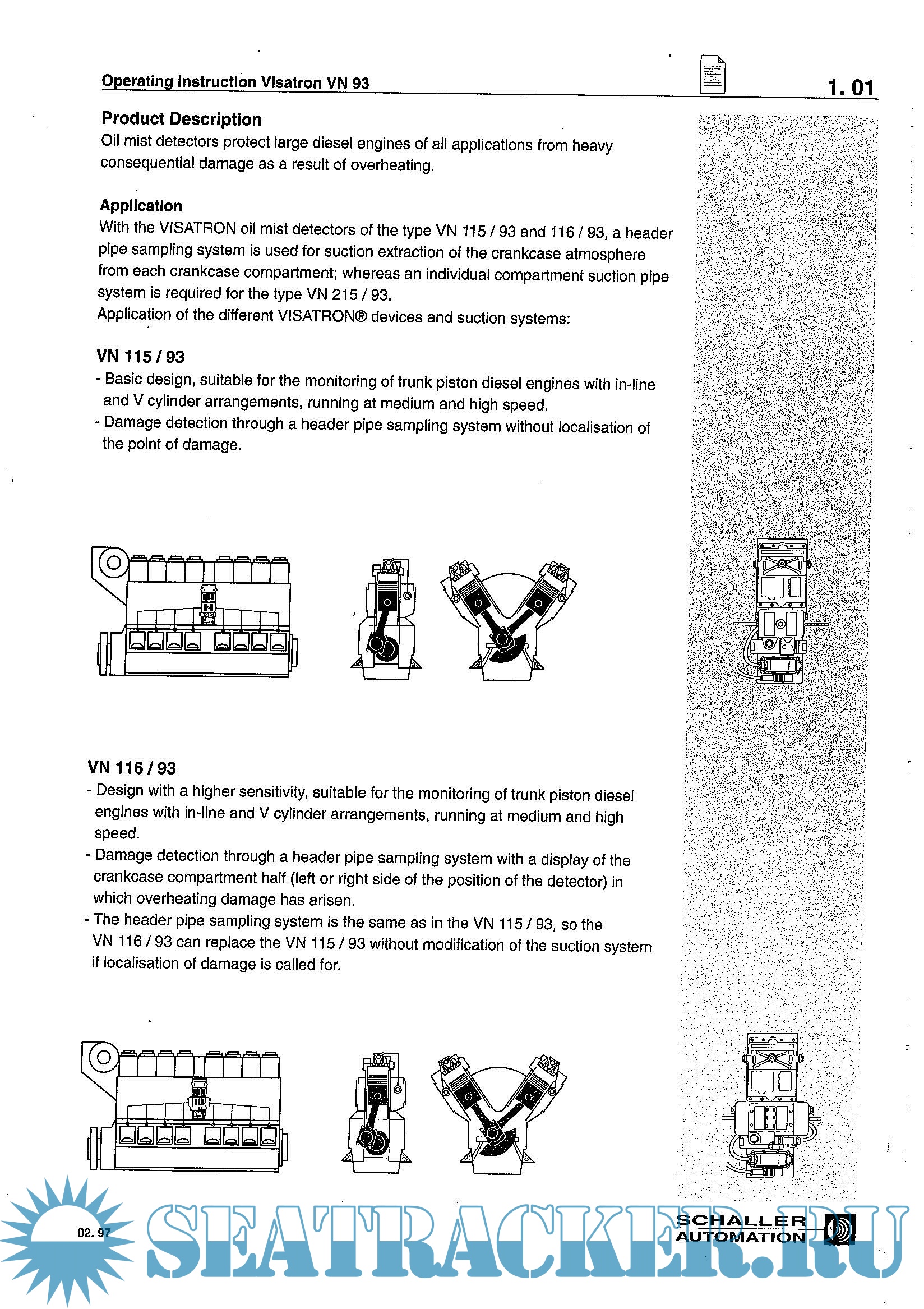 Operating Instruction Visatron VN 93

1. 01

Product Description

Oil mist detectors protect large diesel engines of all applications from heavy consequential damage as a result of overheating.

Application

With the VISATRON oil mist detectors of the type VN 115 / 93 and 116 / 93, a header pipe sampling system is used for suction extraction of the crankcase atmosphere from each crankcase compartment; whereas an individual compartment suction pipe system is required for the type VN 215 / 93.
Application of the different VISATRON® devices and suction systems:

VN 115 / 93

- Basic design, suitable for the monitoring of trunk piston diesel engines with in-line and V cylinder arrangements, running at medium and high speed.
- Damage detection through a header pipe sampling system without localisation of the point of damage.

VN 116 / 93

- Design with a higher sensitivity, suitable for the monitoring of trunk piston diesel engines with in-line and V cylinder arrangements, running at medium and high speed.
- Damage detection through a header pipe sampling system with a display of the crankcase compartment half (left or right side of the position of the detector) in which overheating damage has arisen.
- The header pipe sampling system is the same as in the VN 115 / 93, so the VN 116 / 93 can replace the VN 115 / 93 without modification of the suction system if localisation of damage is called for.

02. 97

SEATRACKER.RU

SCHALLER AUTOMATION